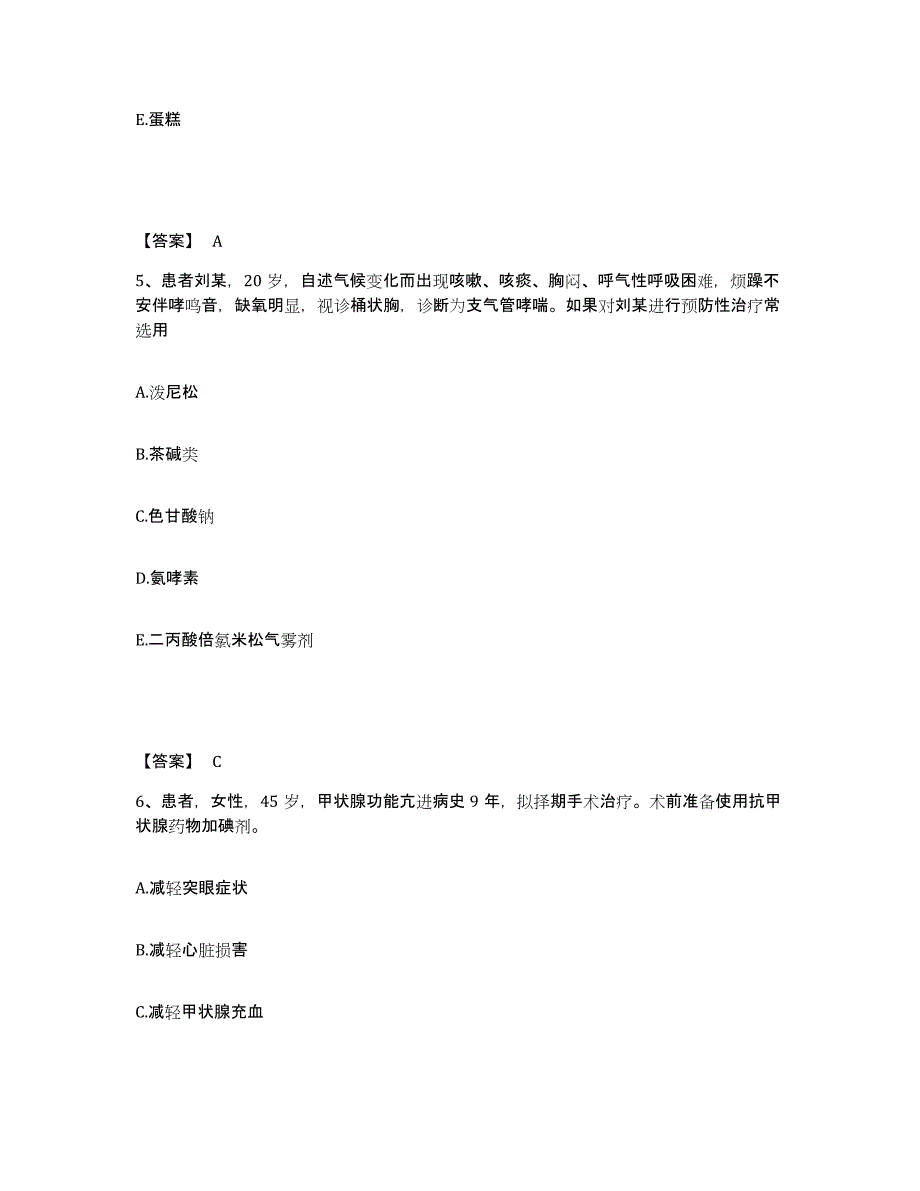 E.蛋糕

【答案】 A

5、患者刘某，20 岁，自述气候变化而出现咳嗽、咳痰、胸闷、呼气性呼吸困难，烦躁不安伴哮鸣音，缺氧明显，视诊桶状胸，诊断为支气管哮喘。如果对刘某进行预防性治疗常选用

A.泼尼松

B.茶碱类

C.色甘酸钠

D.氨哮素

E.二丙酸倍氯米松气雾剂

【答案】 C

6、患者，女性，45 岁，甲状腺功能亢进病史 9 年，拟择期手术治疗。术前准备使用抗甲状腺药物加碘剂。

A.减轻突眼症状

B.减轻心脏损害

C.减轻甲状腺充血